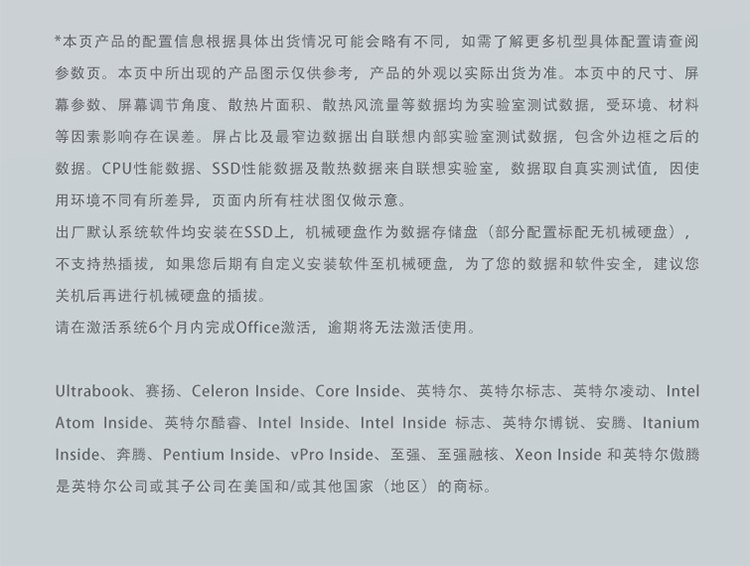 *本页产品的配置信息根据具体出货情况可能会略有不同，如需了解更多机型具体配置请查阅参数页。本页中所出现的产品图示仅供参考，产品的外观以实际出货为准。本页中的尺寸、屏幕参数、屏幕调节角度、散热片面积、散热风流量等数据均为实验室测试数据，受环境、材料等因素影响存在误差。屏占比及最窄边数据出自联想内部实验室测试数据，包含外边框之后的数据。CPU性能数据、SSD性能数据及散热数据来自联想实验室，数据取自真实测试值，因使用环境不同有所差异，页面内所有柱状图仅做示意。
出厂默认系统软件均安装在SSD上，机械硬盘作为数据存储盘（部分配置标配无机械硬盘），不支持热插拔，如果您后期有自定义安装软件至机械硬盘，为了您的数据和软件安全，建议您关机后再进行机械硬盘的插拔。
请在激活系统6个月内完成Office激活，逾期将无法激活使用。

Ultrabook、赛扬、Celeron Inside、Core Inside、英特尔、英特尔标志、英特尔凌动、Intel Atom Inside、英特尔酷睿、Intel Inside、Intel Inside 标志、英特尔博锐、安腾、Itanium Inside、奔腾、Pentium Inside、vPro Inside、至强、至强融核、Xeon Inside 和英特尔傲腾是英特尔公司或其子公司在美国和/或其他国家（地区）的商标。